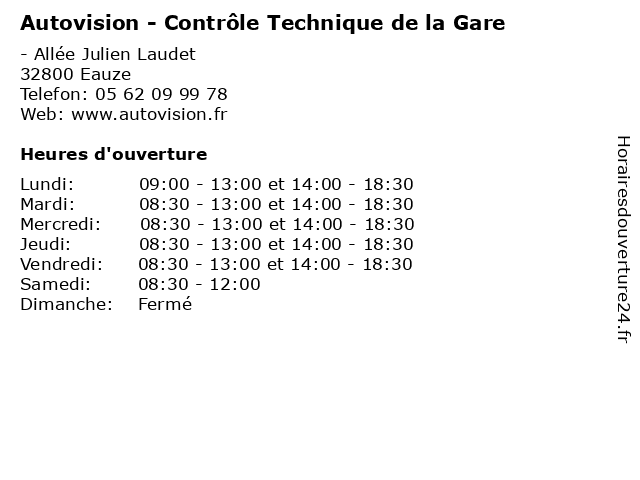 Autovision - Contrôle Technique de la Gare

- Allée Julien Laudet
32800 Eauze
Telefon: 05 62 09 99 78
Web: www.autovision.fr

Heures d'ouverture

Lundi: 09:00 - 13:00 et 14:00 - 18:30
Mardi: 08:30 - 13:00 et 14:00 - 18:30
Mercredi: 08:30 - 13:00 et 14:00 - 18:30
Jeudi: 08:30 - 13:00 et 14:00 - 18:30
Vendredi: 08:30 - 13:00 et 14:00 - 18:30
Samedi: 08:30 - 12:00
Dimanche: Fermé

Horairesdouverture24.fr